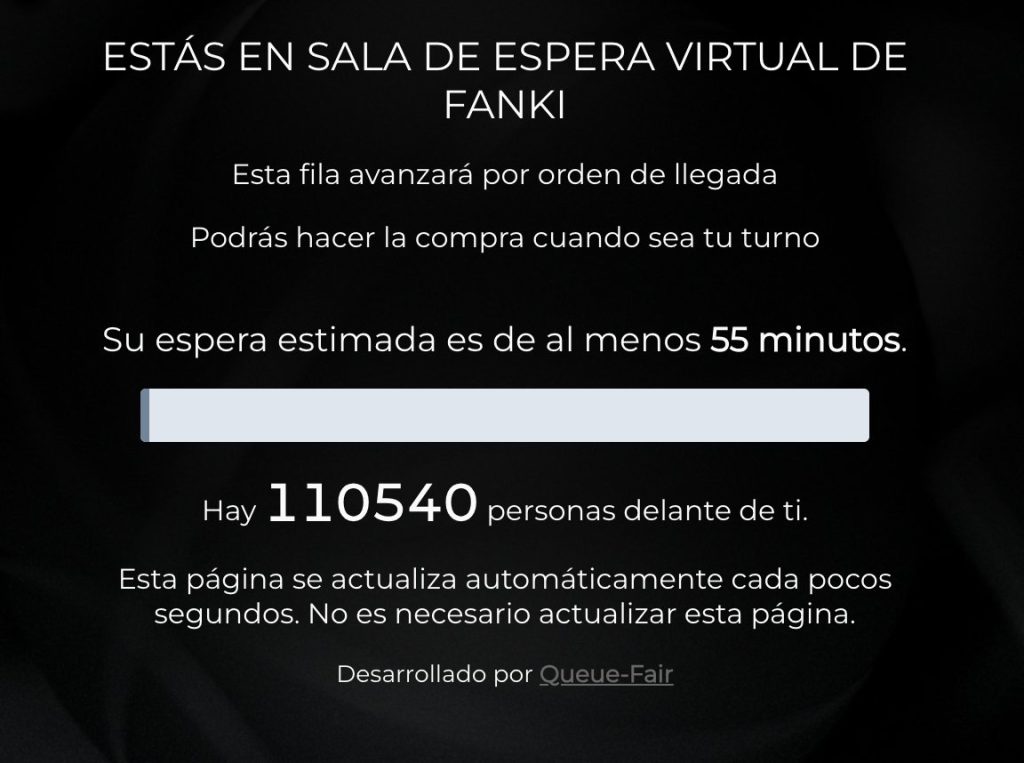 ESTÁS EN SALA DE ESPERA VIRTUAL DE FANKI

Esta fila avanzará por orden de llegada

Podrás hacer la compra cuando sea tu turno

Su espera estimada es de al menos 55 minutos.

Hay 110540 personas delante de ti.

Esta página se actualiza automáticamente cada pocos segundos. No es necesario actualizar esta página.

Desarrollado por Queue-Fair